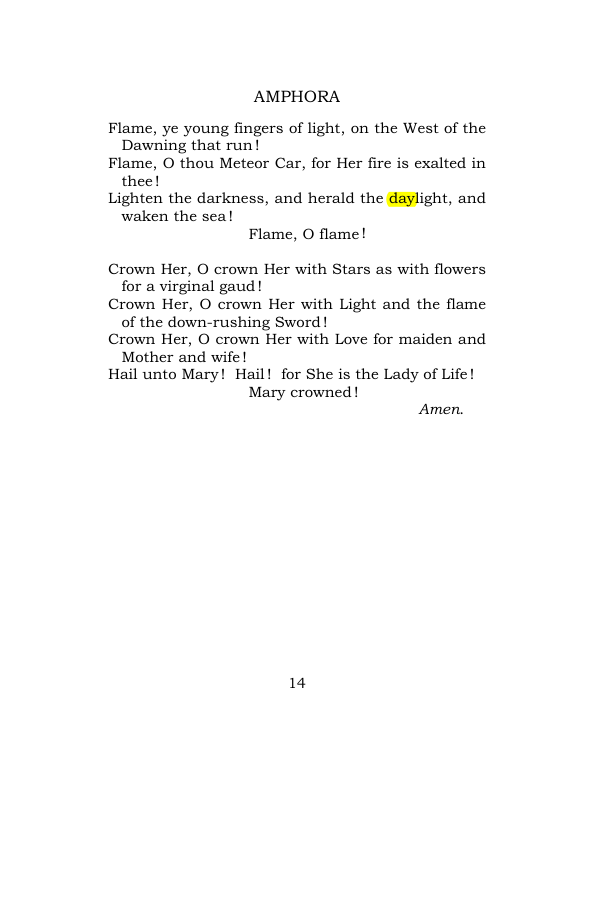 AMPHORA

Flame, ye young fingers of light, on the West of the Dawning that run!
Flame, O thou Meteor Car, for Her fire is exalted in thee!
Lighten the darkness, and herald the daylight, and waken the sea!
Flame, O flame!

Crown Her, O crown Her with Stars as with flowers for a virginal gaud!
Crown Her, O crown Her with Light and the flame of the down-rushing Sword!
Crown Her, O crown Her with Love for maiden and Mother and wife!
Hail unto Mary! Hail! for She is the Lady of Life!
Mary crowned!
Amen.

14